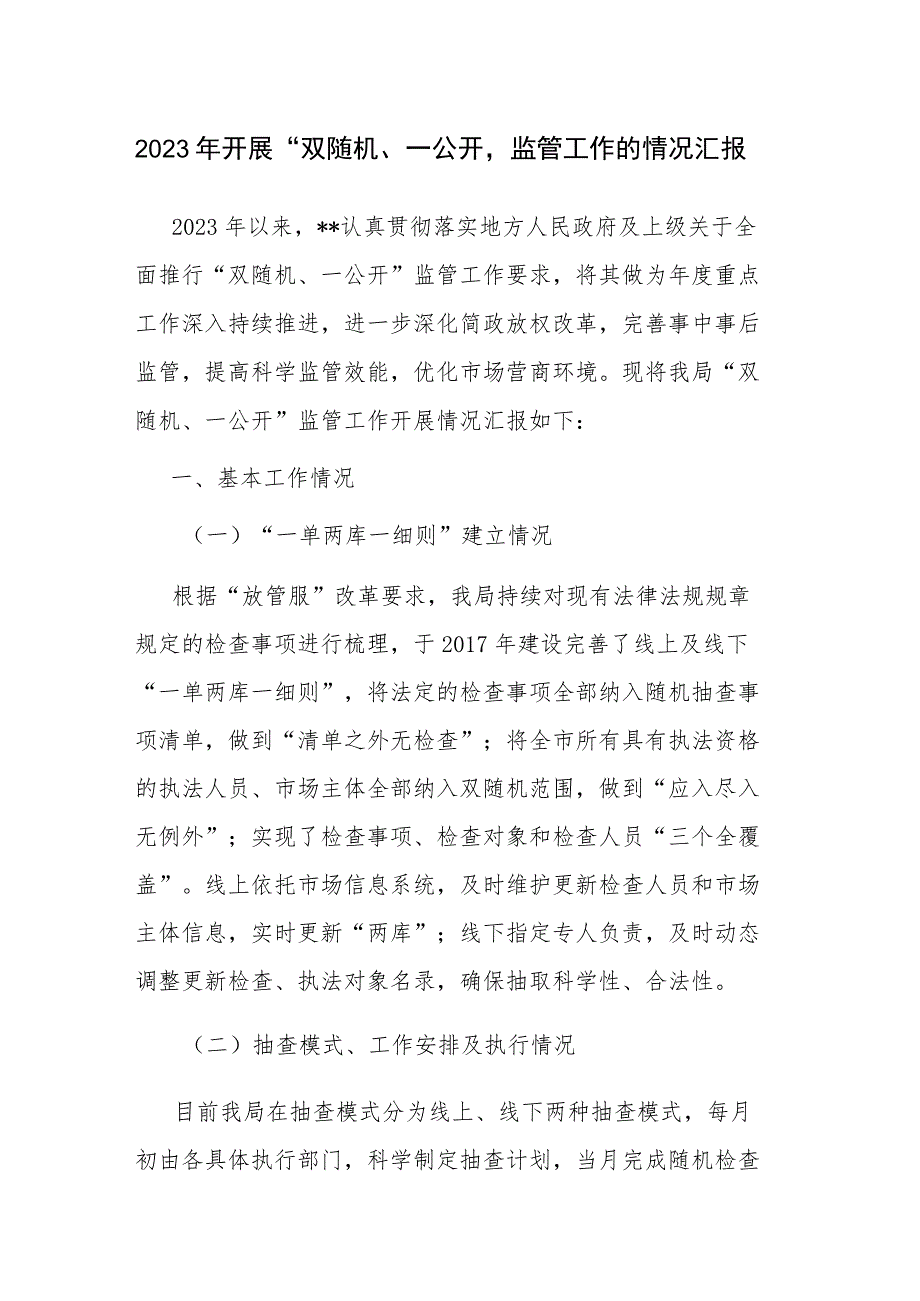 2023年开展“双随机、一公开，监管工作的情况汇报

2023年以来，**认真贯彻落实地方人民政府及上级关于全面推行“双随机、一公开”监管工作要求，将其做为年度重点工作深入持续推进，进一步深化简政放权改革，完善事中事后监管，提高科学监管效能，优化市场营商环境。现将我局“双随机、一公开”监管工作开展情况汇报如下：

一、基本工作情况

（一）“一单两库一细则”建立情况

根据“放管服”改革要求，我局持续对现有法律法规规章规定的检查事项进行梳理，于2017年建设完善了线上及线下“一单两库一细则”，将法定的检查事项全部纳入随机抽查事项清单，做到“清单之外无检查”；将全市所有具有执法资格的执法人员、市场主体全部纳入双随机范围，做到“应入尽入无例外”；实现了检查事项、检查对象和检查人员“三个全覆盖”。线上依托市场信息系统，及时维护更新检查人员和市场主体信息，实时更新“两库”；线下指定专人负责，及时动态调整更新检查、执法对象名录，确保抽取科学性、合法性。

（二）抽查模式、工作安排及执行情况

目前我局在抽查模式分为线上、线下两种抽查模式，每月初由各具体执行部门，科学制定抽查计划，当月完成随机检查